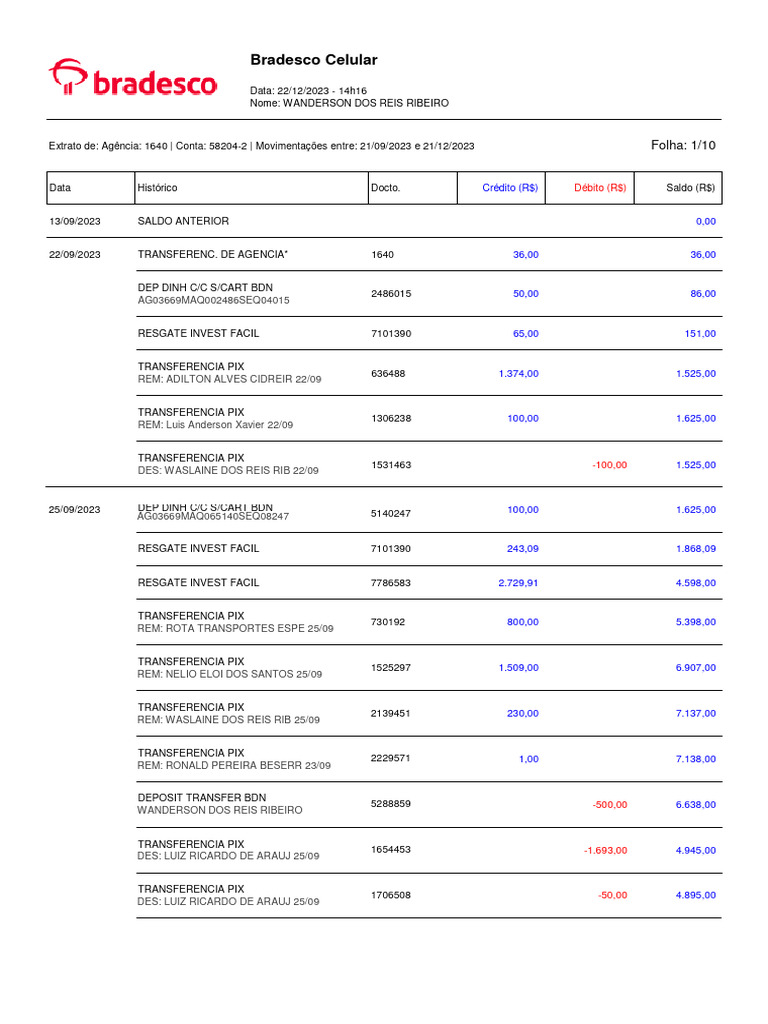 bradesco

Bradesco Celular

Data: 22/12/2023 - 14h16
Nome: WANDERSON DOS REIS RIBEIRO

Extrato de: Agência: 1640 | Conta: 58204-2 | Movimentações entre: 21/09/2023 e 21/12/2023

Folha: 1/10

| Data | Histórico | Docto. | Crédito (R$) | Débito (R$) | Saldo (R$) |
|---|---|---|---|---|---|
| 13/09/2023 | SALDO ANTERIOR | | | | 0,00 |
| 22/09/2023 | TRANSFERENC. DE AGENCIA* | 1640 | 36,00 | | 36,00 |
| | DEP DINH C/C S/CART BDN AG03669MAQ002486SEQ04015 | 2486015 | 50,00 | | 86,00 |
| | RESGATE INVEST FACIL | 7101390 | 65,00 | | 151,00 |
| | TRANSFERENCIA PIX REM: ADILTON ALVES CIDREIR 22/09 | 636488 | 1.374,00 | | 1.525,00 |
| | TRANSFERENCIA PIX REM: Luis Anderson Xavier 22/09 | 1306238 | 100,00 | | 1.625,00 |
| | TRANSFERENCIA PIX DES: WASLAINE DOS REIS RIB 22/09 | 1531463 | | -100,00 | 1.525,00 |
| 25/09/2023 | DEP DINH C/C S/CART BDN AG03669MAQ065140SEQ08247 | 5140247 | 100,00 | | 1.625,00 |
| | RESGATE INVEST FACIL | 7101390 | 243,09 | | 1.868,09 |
| | RESGATE INVEST FACIL | 7786583 | 2.729,91 | | 4.598,00 |
| | TRANSFERENCIA PIX REM: ROTA TRANSPORTES ESPE 25/09 | 730192 | 800,00 | | 5.398,00 |
| | TRANSFERENCIA PIX REM: NELIO ELOI DOS SANTOS 25/09 | 1525297 | 1.509,00 | | 6.907,00 |
| | TRANSFERENCIA PIX REM: WASLAINE DOS REIS RIB 25/09 | 2139451 | 230,00 | | 7.137,00 |
| | TRANSFERENCIA PIX REM: RONALD PEREIRA BESERR 23/09 | 2229571 | 1,00 | | 7.138,00 |
| | DEPOSIT TRANSFER BDN WANDERSON DOS REIS RIBEIRO | 5288859 | | -500,00 | 6.638,00 |
| | TRANSFERENCIA PIX DES: LUIZ RICARDO DE ARAUJ 25/09 | 1654453 | | -1.693,00 | 4.945,00 |
| | TRANSFERENCIA PIX DES: LUIZ RICARDO DE ARAUJ 25/09 | 1706508 | | -50,00 | 4.895,00 |